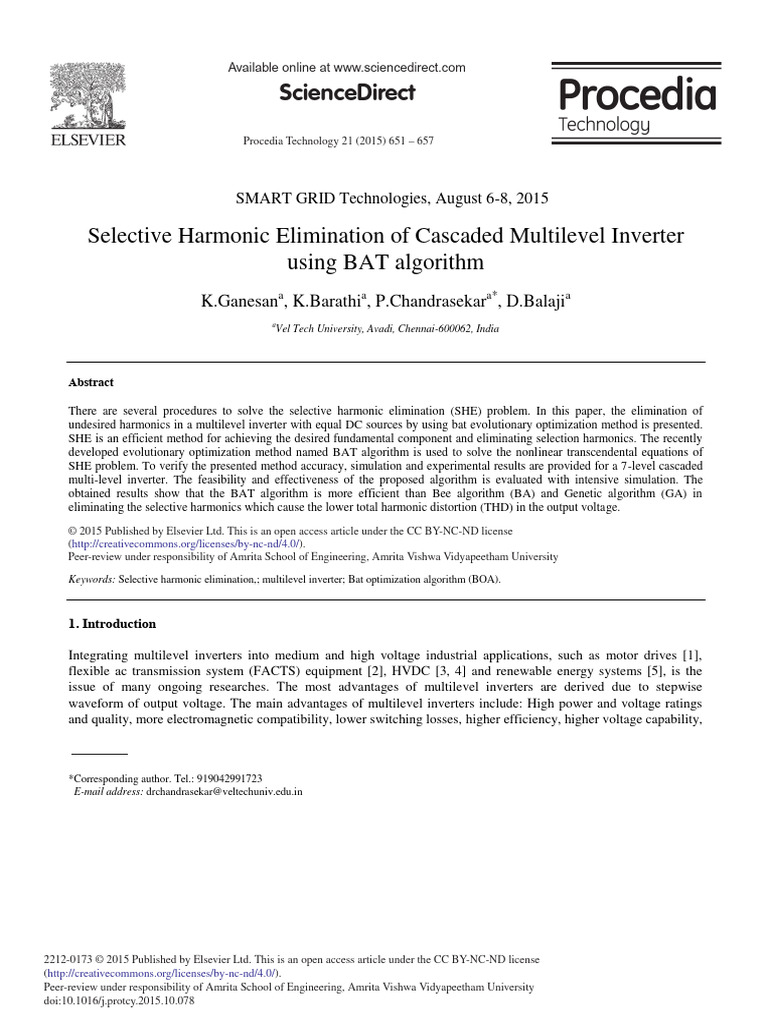 ELSEVIER

Available online at www.sciencedirect.com

ScienceDirect

Procedia Technology 21 (2015) 651 – 657

Procedia
Technology

SMART GRID Technologies, August 6-8, 2015

Selective Harmonic Elimination of Cascaded Multilevel Inverter using BAT algorithm

K.Ganesan$^a$, K.Barathi$^a$, P.Chandrasekar$^{a*}$, D.Balaji$^a$

$^a$Vel Tech University, Avadi, Chennai-600062, India

Abstract

There are several procedures to solve the selective harmonic elimination (SHE) problem. In this paper, the elimination of undesired harmonics in a multilevel inverter with equal DC sources by using bat evolutionary optimization method is presented. SHE is an efficient method for achieving the desired fundamental component and eliminating selection harmonics. The recently developed evolutionary optimization method named BAT algorithm is used to solve the nonlinear transcendental equations of SHE problem. To verify the presented method accuracy, simulation and experimental results are provided for a 7-level cascaded multi-level inverter. The feasibility and effectiveness of the proposed algorithm is evaluated with intensive simulation. The obtained results show that the BAT algorithm is more efficient than Bee algorithm (BA) and Genetic algorithm (GA) in eliminating the selective harmonics which cause the lower total harmonic distortion (THD) in the output voltage.

© 2015 Published by Elsevier Ltd. This is an open access article under the CC BY-NC-ND license (http://creativecommons.org/licenses/by-nc-nd/4.0/).
Peer-review under responsibility of Amrita School of Engineering, Amrita Vishwa Vidyapeetham University

Keywords: Selective harmonic elimination,; multilevel inverter; Bat optimization algorithm (BOA).

1. Introduction

Integrating multilevel inverters into medium and high voltage industrial applications, such as motor drives [1], flexible ac transmission system (FACTS) equipment [2], HVDC [3, 4] and renewable energy systems [5], is the issue of many ongoing researches. The most advantages of multilevel inverters are derived due to stepwise waveform of output voltage. The main advantages of multilevel inverters include: High power and voltage ratings and quality, more electromagnetic compatibility, lower switching losses, higher efficiency, higher voltage capability,

*Corresponding author. Tel.: 919042991723
E-mail address: drchandrasekar@veltechuniv.edu.in

2212-0173 © 2015 Published by Elsevier Ltd. This is an open access article under the CC BY-NC-ND license (http://creativecommons.org/licenses/by-nc-nd/4.0/).
Peer-review under responsibility of Amrita School of Engineering, Amrita Vishwa Vidyapeetham University
doi:10.1016/j.protcy.2015.10.078